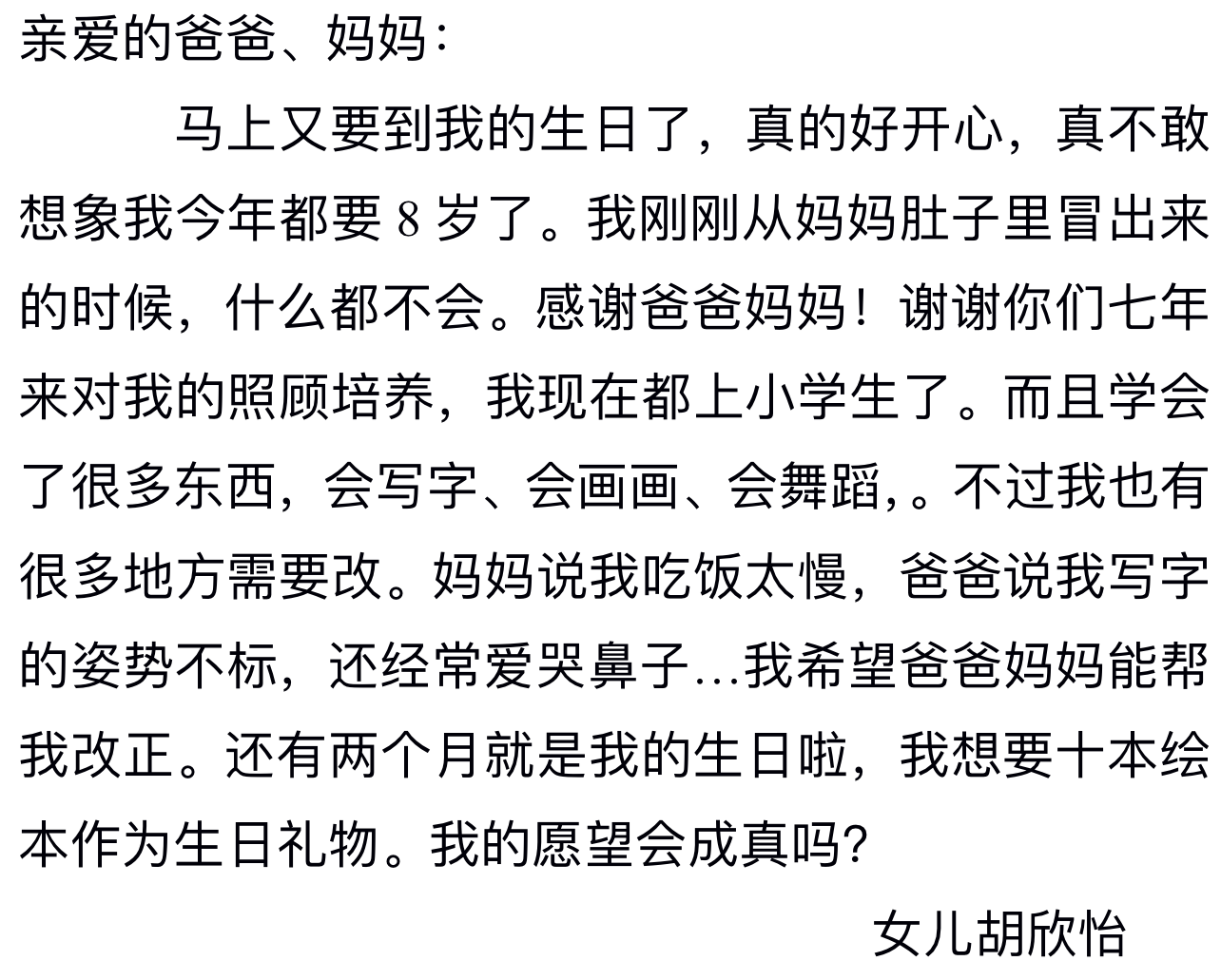 亲爱的爸爸、妈妈：

马上又要到我的生日了，真的好开心，真不敢想象我今年都要8岁了。我刚刚从妈妈肚子里冒出来的时候，什么都不会。感谢爸爸妈妈！谢谢你们七年来对我的照顾培养，我现在都上小学生了。而且学会了很多东西，会写字、会画画、会舞蹈,。不过我也有很多地方需要改。妈妈说我吃饭太慢，爸爸说我写字的姿势不标，还经常爱哭鼻子...我希望爸爸妈妈能帮我改正。还有两个月就是我的生日啦，我想要十本绘本作为生日礼物。我的愿望会成真吗?

女儿胡欣怡